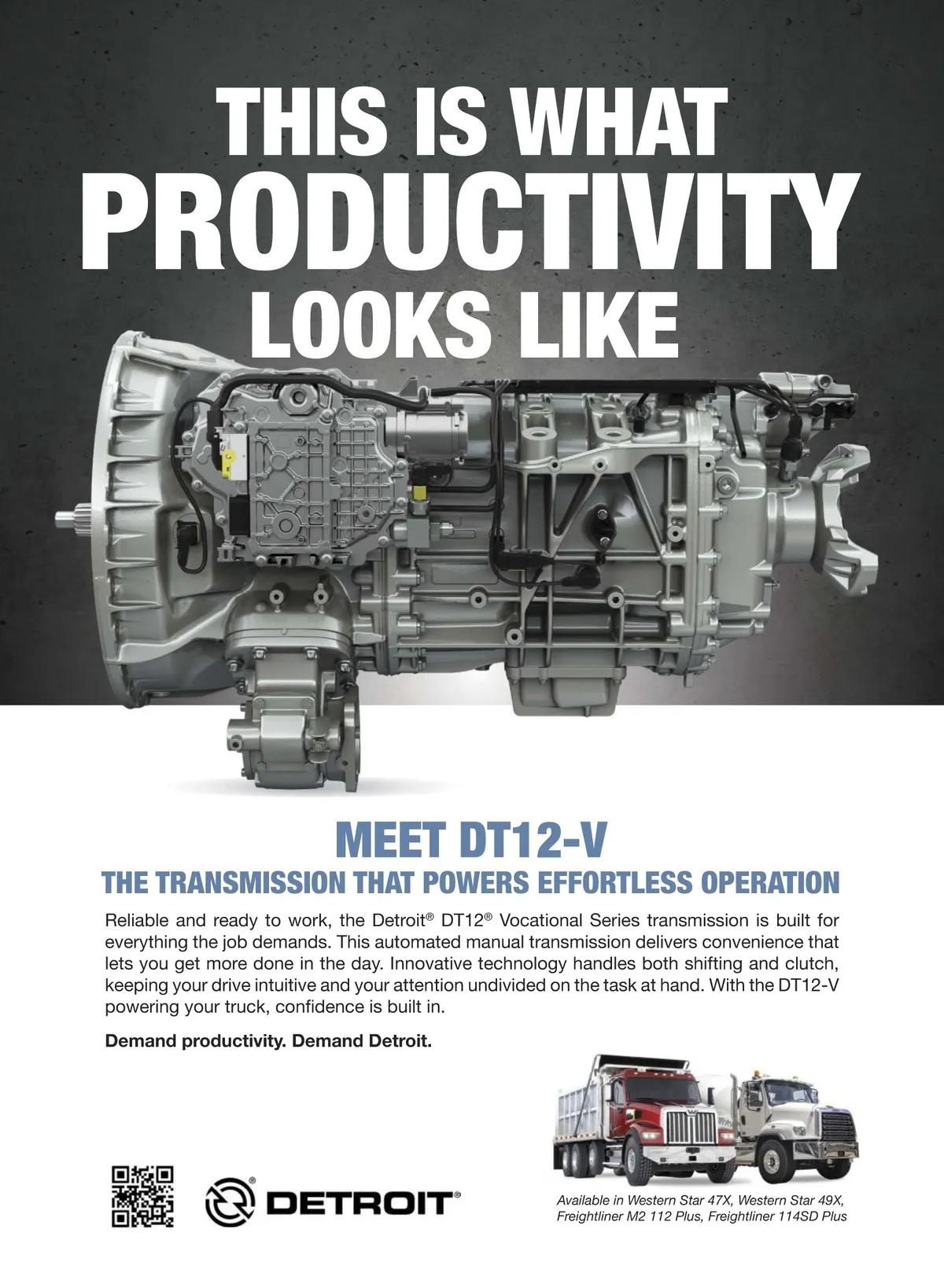 THIS IS WHAT
PRODUCTIVITY
LOOKS LIKE

MEET DT12-V

THE TRANSMISSION THAT POWERS EFFORTLESS OPERATION

Reliable and ready to work, the Detroit® DT12® Vocational Series transmission is built for everything the job demands. This automated manual transmission delivers convenience that lets you get more done in the day. Innovative technology handles both shifting and clutch, keeping your drive intuitive and your attention undivided on the task at hand. With the DT12-V powering your truck, confidence is built in.

Demand productivity. Demand Detroit.

DETROIT®

Available in Western Star 47X, Western Star 49X, Freightliner M2 112 Plus, Freightliner 114SD Plus